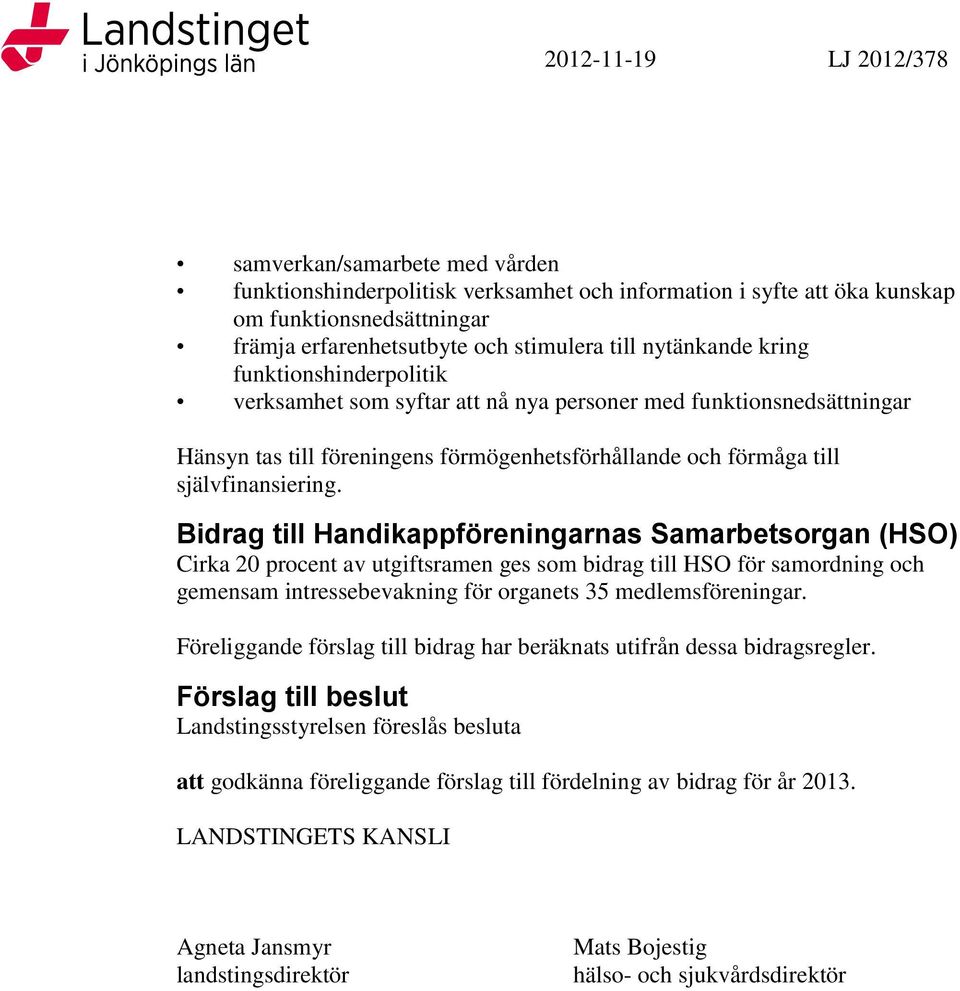 Landstinget
i Jönköpings län

2012-11-19 LJ 2012/378

• samverkan/samarbete med vården
• funktionshinderpolitisk verksamhet och information i syfte att öka kunskap om funktionsnedsättningar
• främja erfarenhetsutbyte och stimulera till nytänkande kring funktionshinderpolitik
• verksamhet som syftar att nå nya personer med funktionsnedsättningar

Hänsyn tas till föreningens förmögenhetsförhållande och förmåga till självfinansiering.

Bidrag till Handikappföreningarnas Samarbetsorgan (HSO)
Cirka 20 procent av utgiftsramen ges som bidrag till HSO för samordning och gemensam intressebevakning för organets 35 medlemsföreningar.

Föreliggande förslag till bidrag har beräknats utifrån dessa bidragsregler.

Förslag till beslut
Landstingsstyrelsen föreslås besluta

att godkänna föreliggande förslag till fördelning av bidrag för år 2013.

LANDSTINGETS KANSLI

Agneta Jansmyr
landstingsdirektör

Mats Bojestig
hälso- och sjukvårdsdirektör